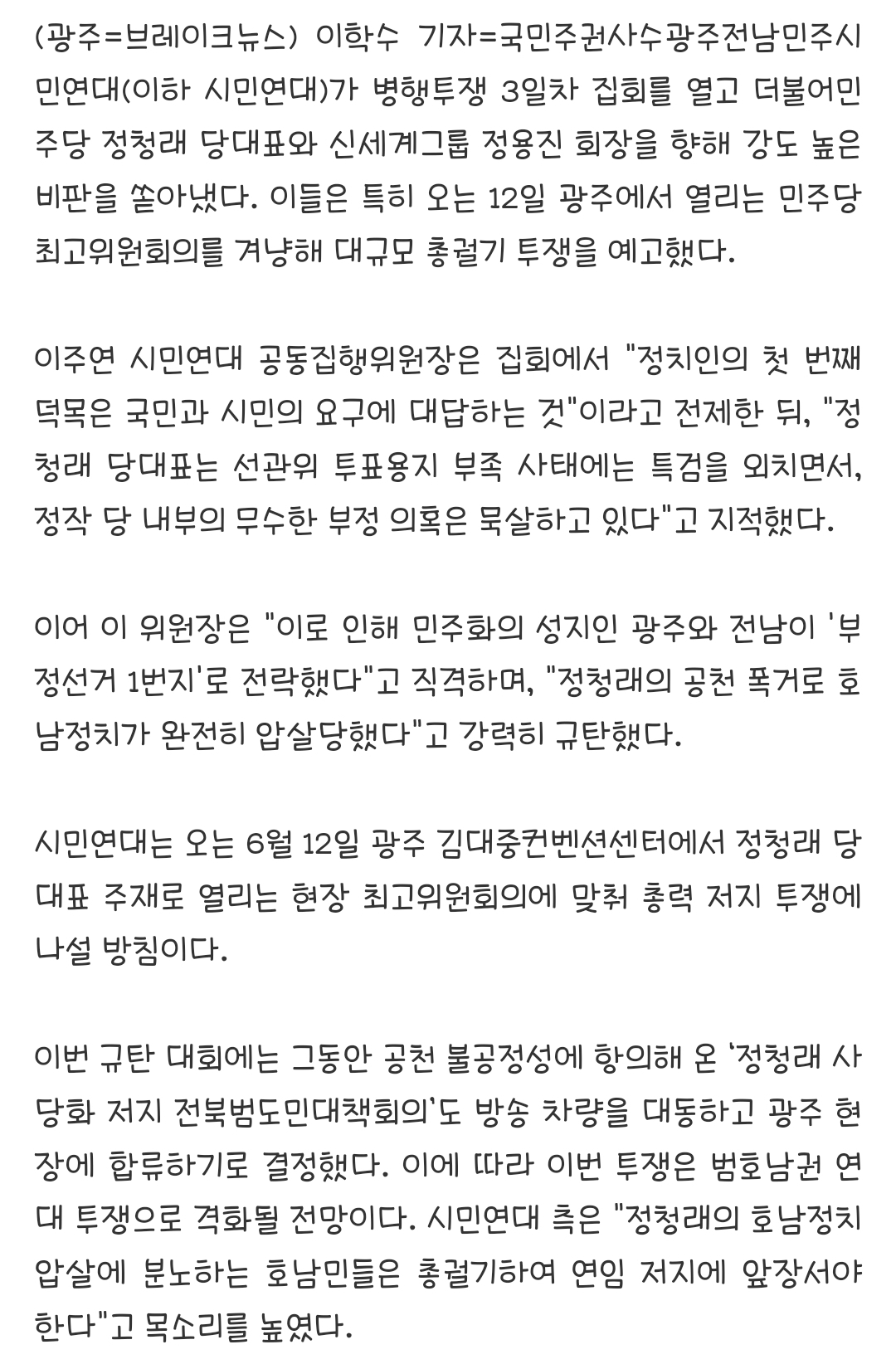 (광주=브레이크뉴스) 이학수 기자=국민주권사수광주전남민주시민연대(이하 시민연대)가 병행투쟁 3일차 집회를 열고 더불어민주당 정청래 당대표와 신세계그룹 정용진 회장을 향해 강도 높은 비판을 쏟아냈다. 이들은 특히 오는 12일 광주에서 열리는 민주당 최고위원회의를 겨냥해 대규모 총궐기 투쟁을 예고했다.

이주연 시민연대 공동집행위원장은 집회에서 "정치인의 첫 번째 덕목은 국민과 시민의 요구에 대답하는 것"이라고 전제한 뒤, "정청래 당대표는 선관위 투표용지 부족 사태에는 특검을 외치면서, 정작 당 내부의 무수한 부정 의혹은 묵살하고 있다"고 지적했다.

이어 이 위원장은 "이로 인해 민주화의 성지인 광주와 전남이 '부정선거 1번지'로 전락했다"고 직격하며, "정청래의 공천 폭거로 호남정치가 완전히 압살당했다"고 강력히 규탄했다.

시민연대는 오는 6월 12일 광주 김대중컨벤션센터에서 정청래 당대표 주재로 열리는 현장 최고위원회의에 맞춰 총력 저지 투쟁에 나설 방침이다.

이번 규탄 대회에는 그동안 공천 불공정성에 항의해 온 '정청래 사당화 저지 전북범도민대책회의'도 방송 차량을 대동하고 광주 현장에 합류하기로 결정했다. 이에 따라 이번 투쟁은 범호남권 연대 투쟁으로 격화될 전망이다. 시민연대 측은 "정청래의 호남정치 압살에 분노하는 호남민들은 총궐기하여 연임 저지에 앞장서야 한다"고 목소리를 높였다.